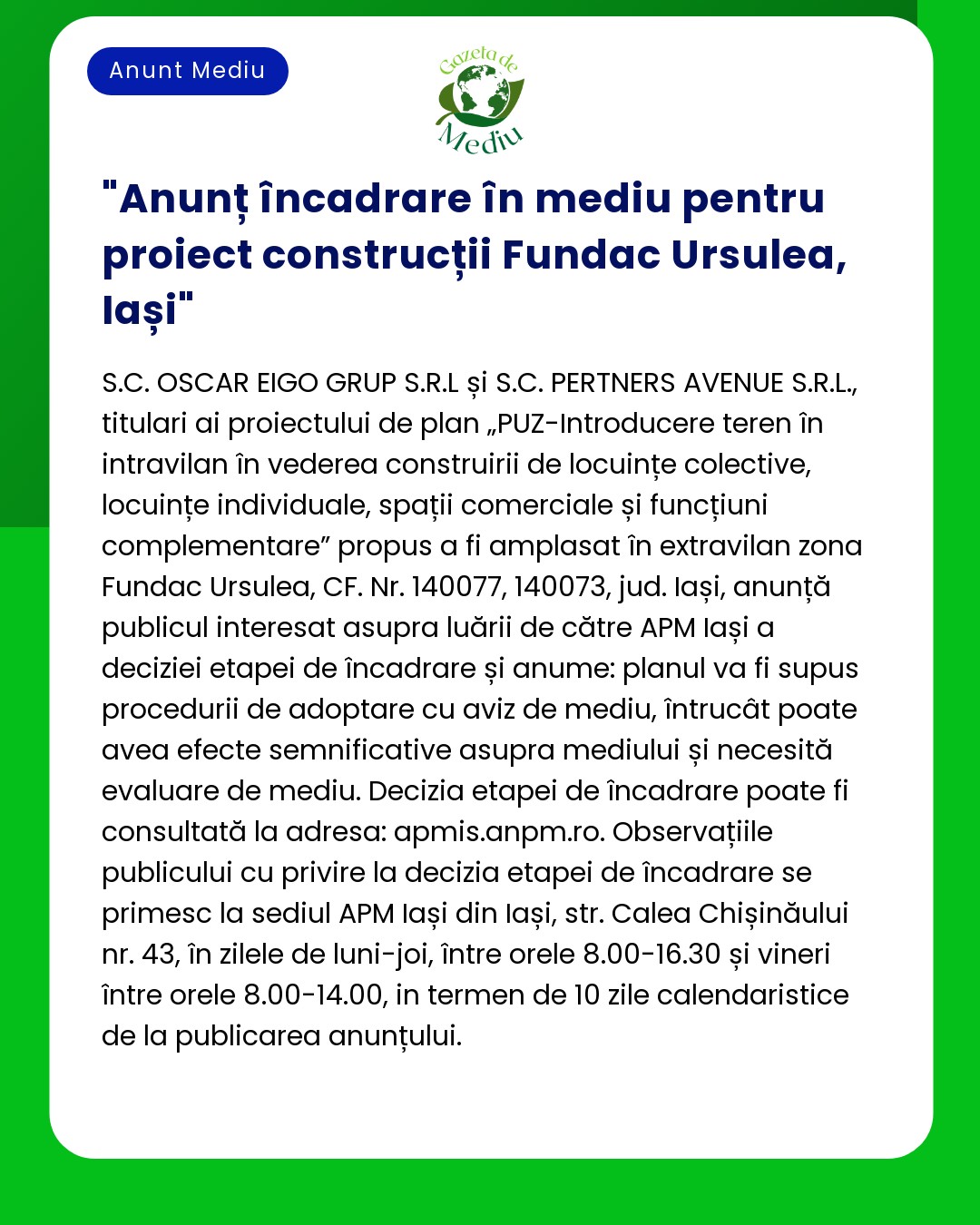 Anunt Mediu

Gazeta de Mediu

"Anunț încadrare în mediu pentru proiect construcții Fundac Ursulea, Iași"

S.C. OSCAR EIGO GRUP S.R.L și S.C. PERTNERS AVENUE S.R.L., titulari ai proiectului de plan „PUZ-Introducere teren în intravilan în vederea construirii de locuințe colective, locuințe individuale, spații comerciale și funcțiuni complementare” propus a fi amplasat în extravilan zona Fundac Ursulea, CF. Nr. 140077, 140073, jud. Iași, anunță publicul interesat asupra luării de către APM Iași a deciziei etapei de încadrare și anume: planul va fi supus procedurii de adoptare cu aviz de mediu, întrucât poate avea efecte semnificative asupra mediului și necesită evaluare de mediu. Decizia etapei de încadrare poate fi consultată la adresa: apmis.anpm.ro. Observațiile publicului cu privire la decizia etapei de încadrare se primesc la sediul APM Iași din Iași, str. Calea Chișinăului nr. 43, în zilele de luni-joi, între orele 8.00-16.30 și vineri între orele 8.00-14.00, in termen de 10 zile calendaristice de la publicarea anunțului.